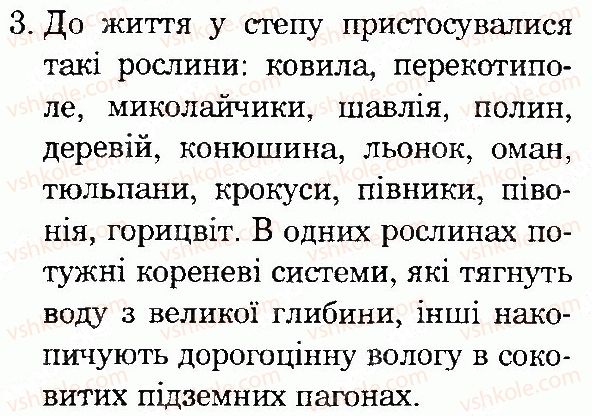 3. До життя у степу пристосувалися такі рослини: ковила, перекотиполе, миколайчики, шавлія, полин, деревій, конюшина, льонок, оман, тюльпани, крокуси, півники, півонія, горицвіт. В одних рослинах потужні кореневі системи, які тягнуть воду з великої глибини, інші накопичують дорогоцінну вологу в соковитих підземних пагонах.

vshkole.com